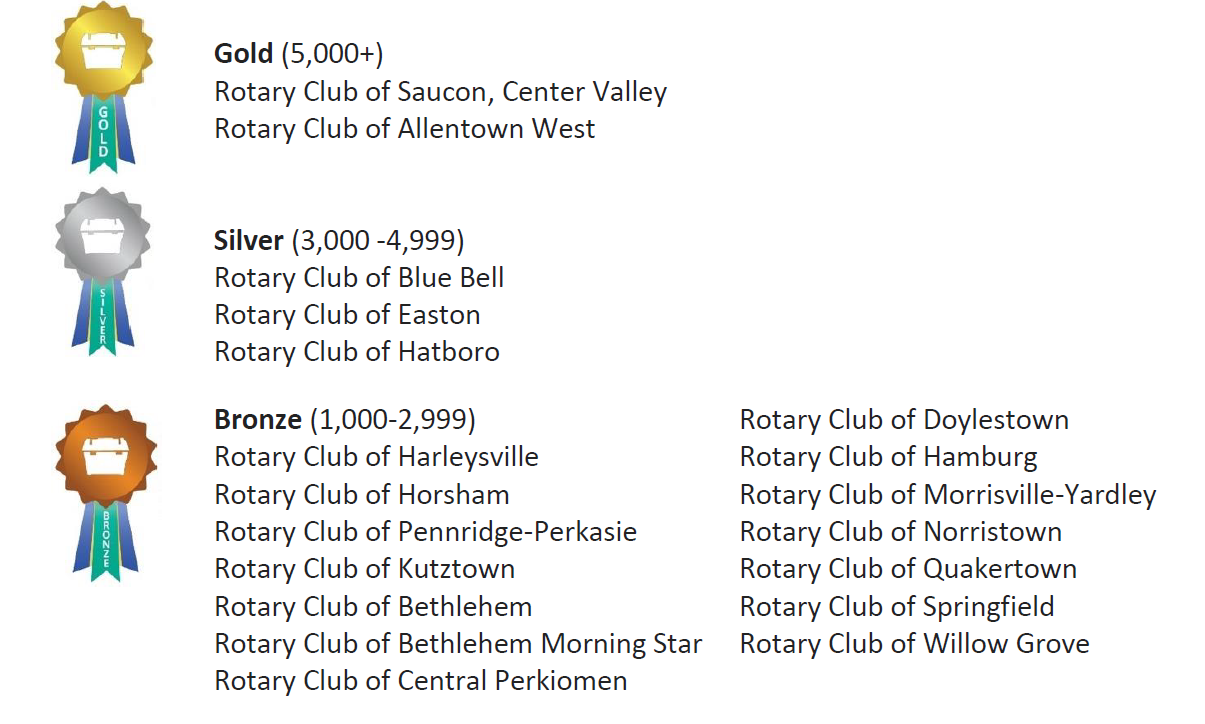 GOLD

Gold (5,000+)
Rotary Club of Saucon, Center Valley
Rotary Club of Allentown West

SILVER

Silver (3,000 -4,999)
Rotary Club of Blue Bell
Rotary Club of Easton
Rotary Club of Hatboro

BRONZE

Bronze (1,000-2,999)
Rotary Club of Harleysville
Rotary Club of Horsham
Rotary Club of Pennridge-Perkasie
Rotary Club of Kutztown
Rotary Club of Bethlehem
Rotary Club of Bethlehem Morning Star
Rotary Club of Central Perkiomen

Rotary Club of Doylestown
Rotary Club of Hamburg
Rotary Club of Morrisville-Yardley
Rotary Club of Norristown
Rotary Club of Quakertown
Rotary Club of Springfield
Rotary Club of Willow Grove